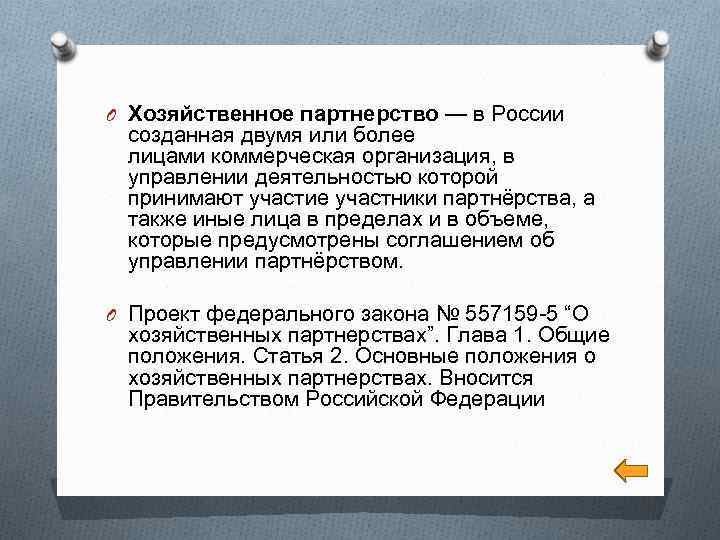 Хозяйственное партнерство — в России созданная двумя или более лицами коммерческая организация, в управлении деятельностью которой принимают участие участники партнёрства, а также иные лица в пределах и в объеме, которые предусмотрены соглашением об управлении партнёрством.

Проект федерального закона № 557159-5 “О хозяйственных партнерствах”. Глава 1. Общие положения. Статья 2. Основные положения о хозяйственных партнерствах. Вносится Правительством Российской Федерации